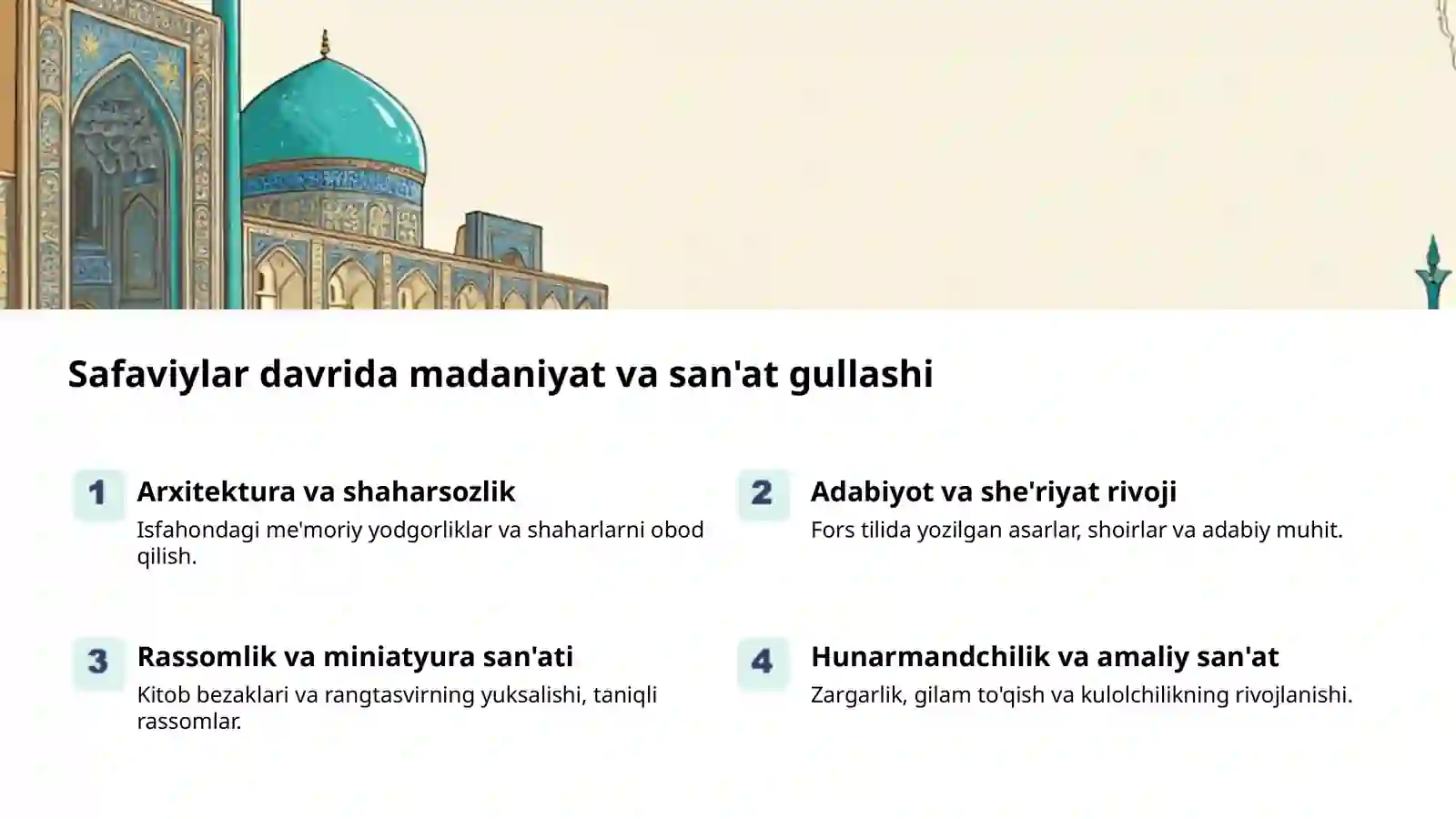 Safaviylar davrida madaniyat va san'at gullashi

1 Arxitektura va shaharsozlik
Isfahondagi me'moriy yodgorliklar va shaharlarni obod qilish.

2 Adabiyot va she'riyat rivoji
Fors tilida yozilgan asarlar, shoirlar va adabiy muhit.

3 Rassomlik va miniatyura san'ati
Kitob bezaklari va rangtasvirning yuksalishi, taniqli rassomlar.

4 Hunarmandchilik va amaliy san'at
Zargarlik, gilam to'qish va kulolchilikning rivojlanishi.